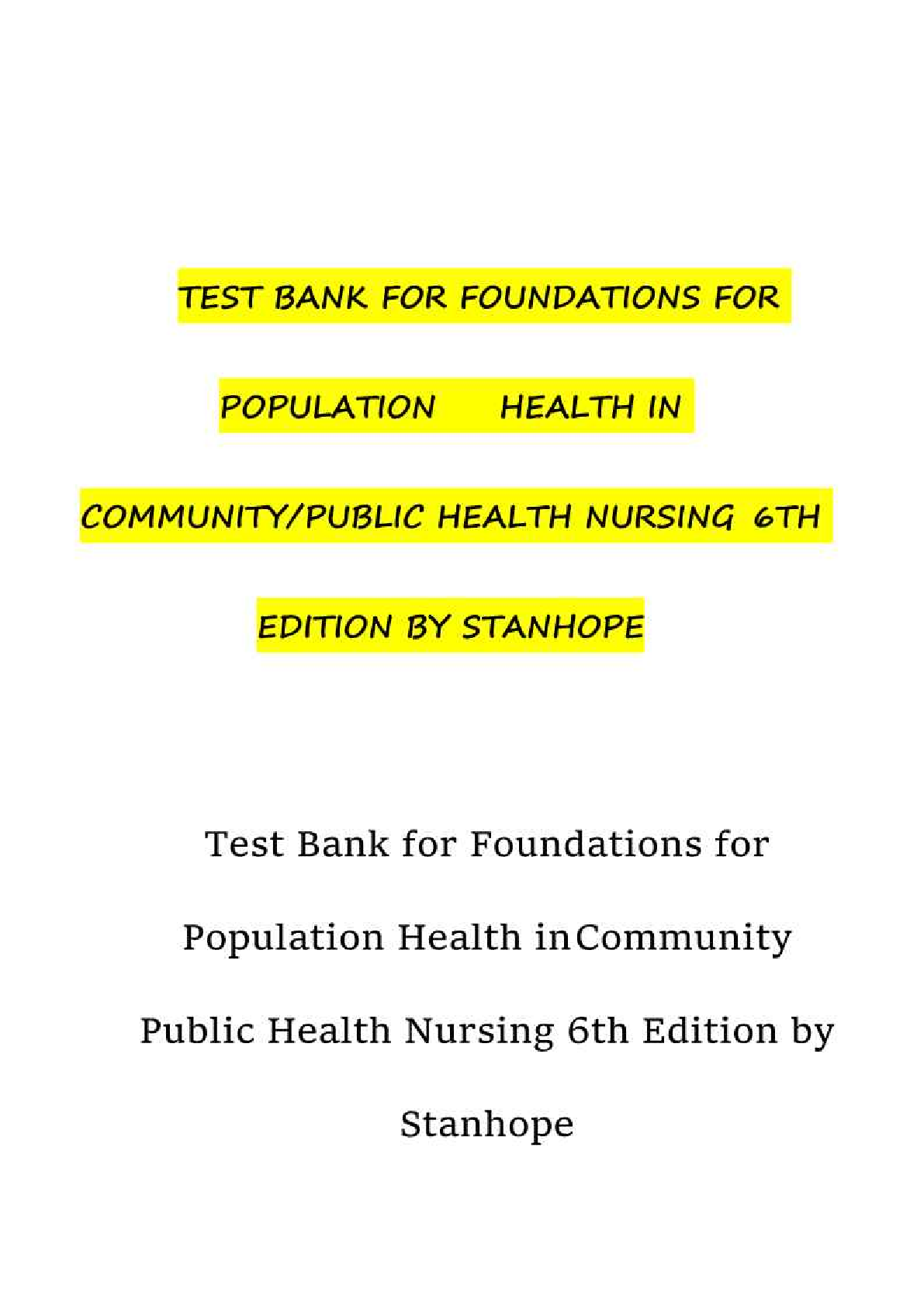 TEST BANK FOR FOUNDATIONS FOR POPULATION HEALTH IN COMMUNITY/PUBLIC HEALTH NURSING 6TH EDITION BY STANHOPE

Test Bank for Foundations for Population Health in Community Public Health Nursing 6th Edition by Stanhope